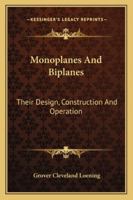 KESSINGER'S LEGACY REPRINTS

Monoplanes And Biplanes

Their Design, Construction And Operation

Grover Cleveland Loening